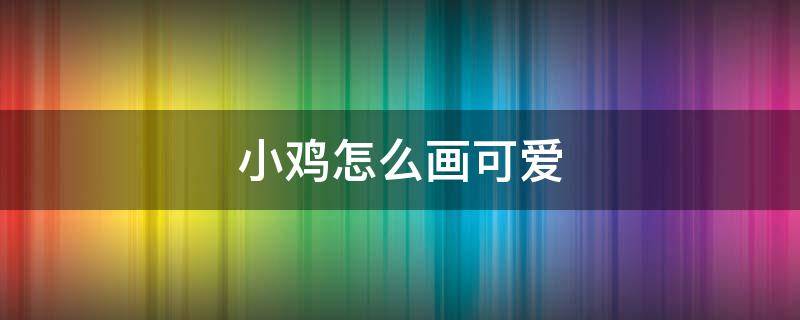 小鸡怎么画可爱